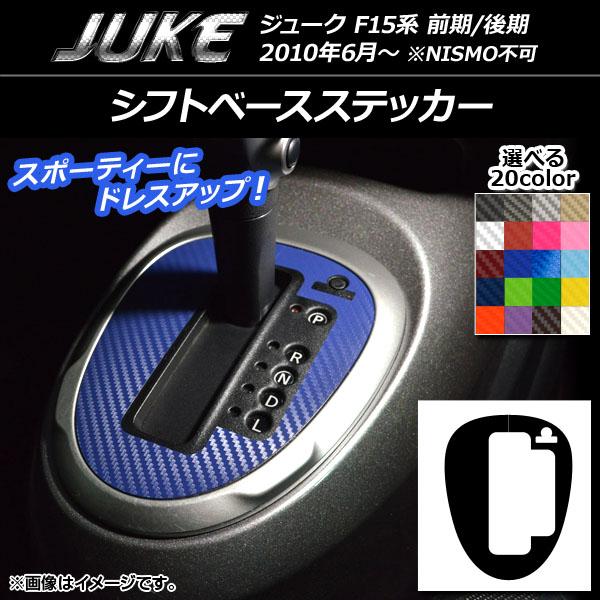 JUKE

ジューク F15系 前期/後期
2010年6月～ ※NISMO不可

シフトベースステッカー

スポーティーに
ドレスアップ！

選べる
20color

P
R
N
D
L

※画像はイメージです。